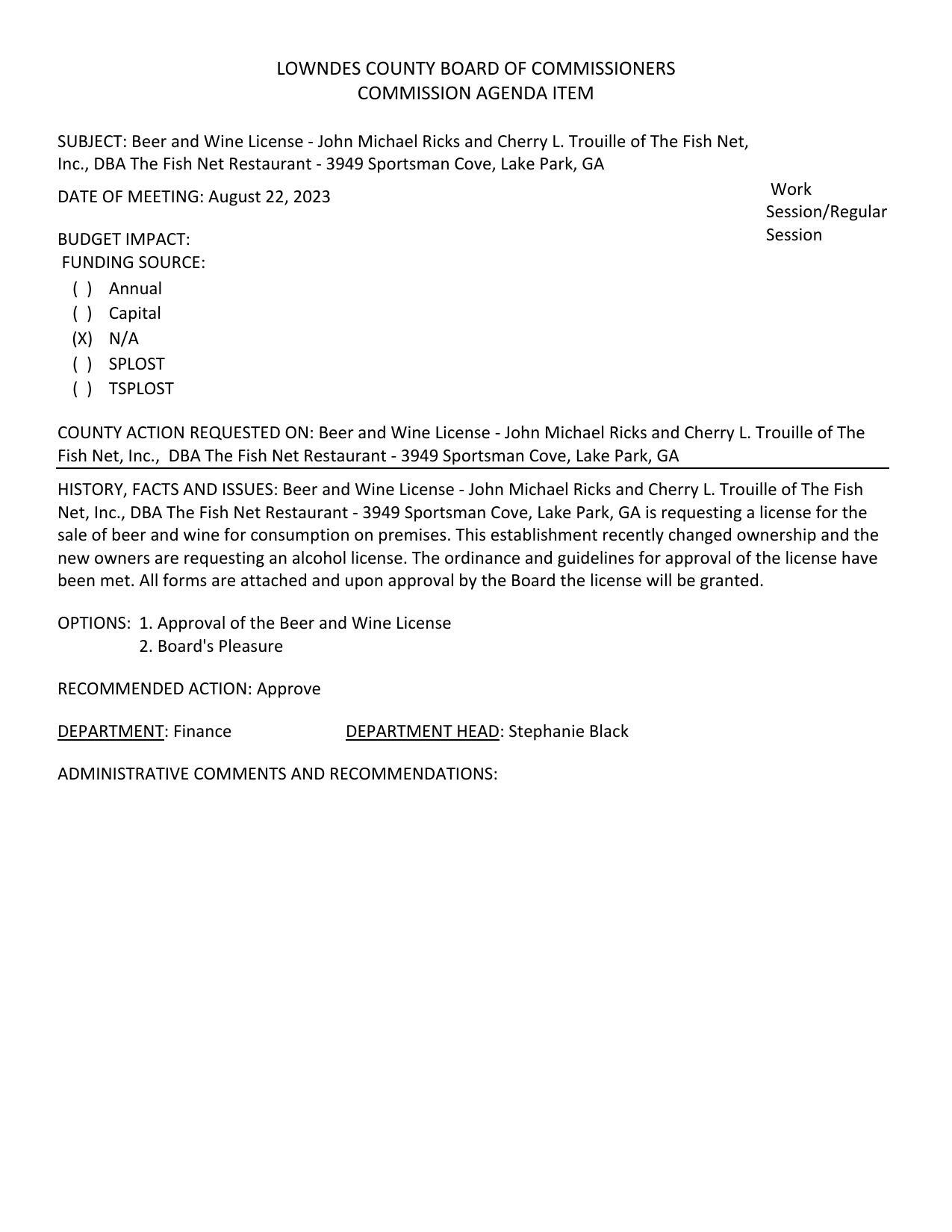 LOWNDES COUNTY BOARD OF COMMISSIONERS
COMMISSION AGENDA ITEM

SUBJECT: Beer and Wine License - John Michael Ricks and Cherry L. Trouille of The Fish Net, Inc., DBA The Fish Net Restaurant - 3949 Sportsman Cove, Lake Park, GA

DATE OF MEETING: August 22, 2023

Work Session/Regular Session

BUDGET IMPACT:
FUNDING SOURCE:
( ) Annual
( ) Capital
(X) N/A
( ) SPLOST
( ) TSPLOST

COUNTY ACTION REQUESTED ON: Beer and Wine License - John Michael Ricks and Cherry L. Trouille of The Fish Net, Inc., DBA The Fish Net Restaurant - 3949 Sportsman Cove, Lake Park, GA

HISTORY, FACTS AND ISSUES: Beer and Wine License - John Michael Ricks and Cherry L. Trouille of The Fish Net, Inc., DBA The Fish Net Restaurant - 3949 Sportsman Cove, Lake Park, GA is requesting a license for the sale of beer and wine for consumption on premises. This establishment recently changed ownership and the new owners are requesting an alcohol license. The ordinance and guidelines for approval of the license have been met. All forms are attached and upon approval by the Board the license will be granted.

OPTIONS: 1. Approval of the Beer and Wine License
2. Board's Pleasure

RECOMMENDED ACTION: Approve

DEPARTMENT: Finance DEPARTMENT HEAD: Stephanie Black

ADMINISTRATIVE COMMENTS AND RECOMMENDATIONS: